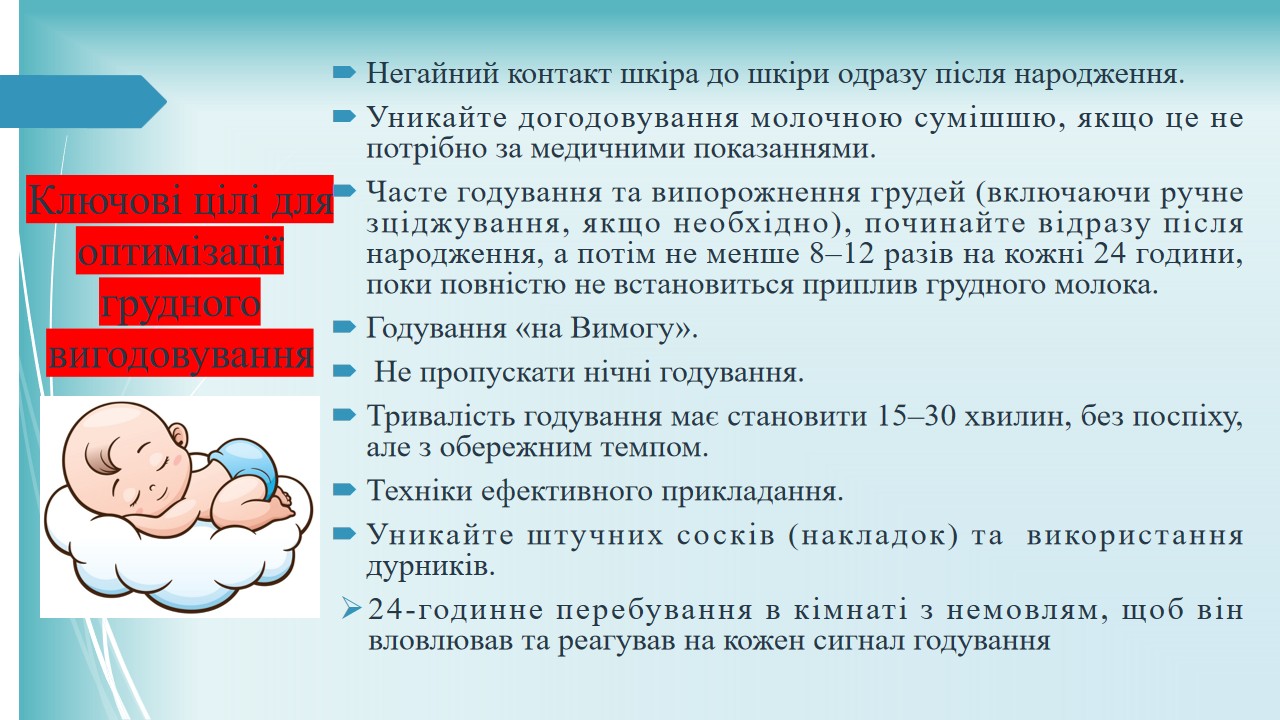 Ключові цілі для оптимізації грудного вигодовування

Негайний контакт шкіра до шкіри одразу після народження.

Уникайте догодовування молочною сумішшю, якщо це не потрібно за медичними показаннями.

Часте годування та випорожнення грудей (включаючи ручне зціджування, якщо необхідно), починайте відразу після народження, а потім не менше 8–12 разів на кожні 24 години, поки повністю не встановиться приплив грудного молока.

Годування «на Вимогу».

Не пропускати нічні годування.

Тривалість годування має становити 15–30 хвилин, без поспіху, але з обережним темпом.

Техніки ефективного прикладання.

Уникайте штучних сосків (накладок) та використання дурників.

24-годинне перебування в кімнаті з немовлям, щоб він вловлював та реагував на кожен сигнал годування